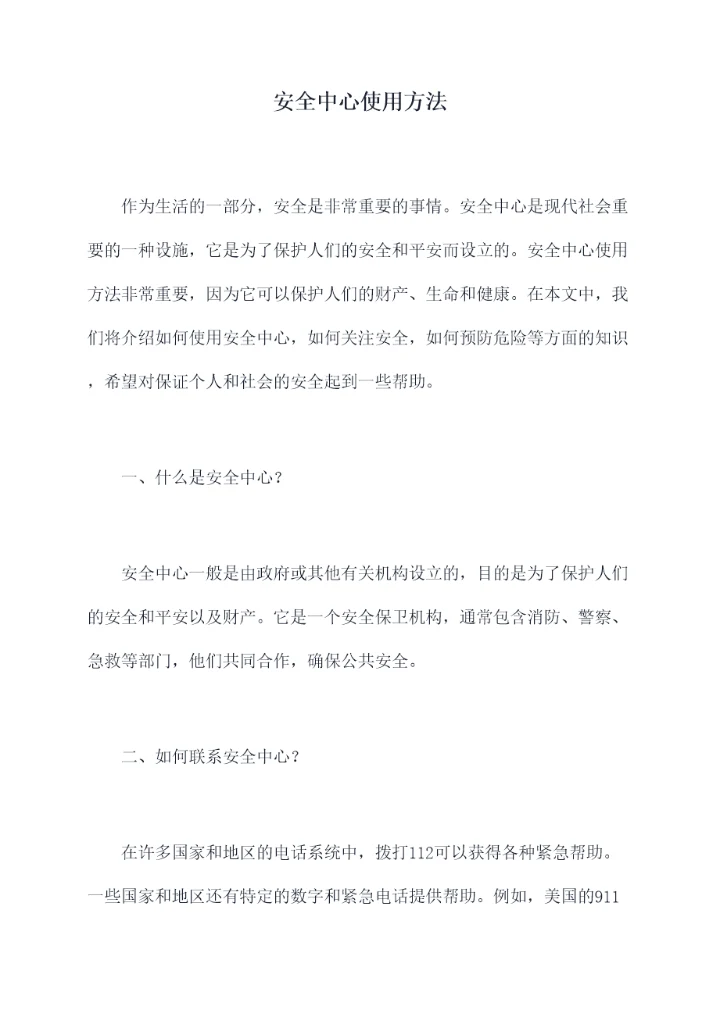 安全中心使用方法

作为生活的一部分，安全是非常重要的事情。安全中心是现代社会重要的一种设施，它是为了保护人们的安全和平安而设立的。安全中心使用方法非常重要，因为它可以保护人们的财产、生命和健康。在本文中，我们将介绍如何使用安全中心，如何关注安全，如何预防危险等方面的知识，希望对保证个人和社会的安全起到一些帮助。

一、什么是安全中心？

安全中心一般是由政府或其他有关机构设立的，目的是为了保护人们的安全和平安以及财产。它是一个安全保卫机构，通常包含消防、警察、急救等部门，他们共同合作，确保公共安全。

二、如何联系安全中心？

在许多国家和地区的电话系统中，拨打112可以获得各种紧急帮助。一些国家和地区还有特定的数字和紧急电话提供帮助。例如，美国的911